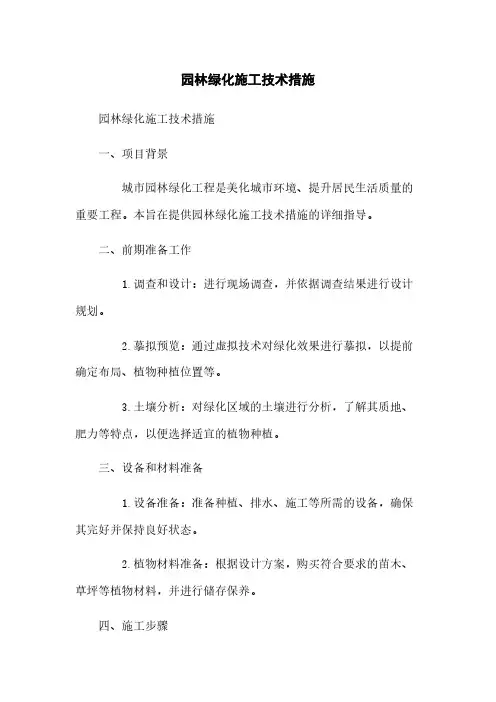 园林绿化施工技术措施

园林绿化施工技术措施

一、项目背景

城市园林绿化工程是美化城市环境、提升居民生活质量的重要工程。本旨在提供园林绿化施工技术措施的详细指导。

二、前期准备工作

1. 调查和设计：进行现场调查，并依据调查结果进行设计规划。

2. 摹拟预览：通过虚拟技术对绿化效果进行摹拟，以提前确定布局、植物种植位置等。

3. 土壤分析：对绿化区域的土壤进行分析，了解其质地、肥力等特点，以便选择适宜的植物种植。

三、设备和材料准备

1. 设备准备：准备种植、排水、施工等所需的设备，确保其完好并保持良好状态。

2. 植物材料准备：根据设计方案，购买符合要求的苗木、草坪等植物材料，并进行储存保养。

四、施工步骤